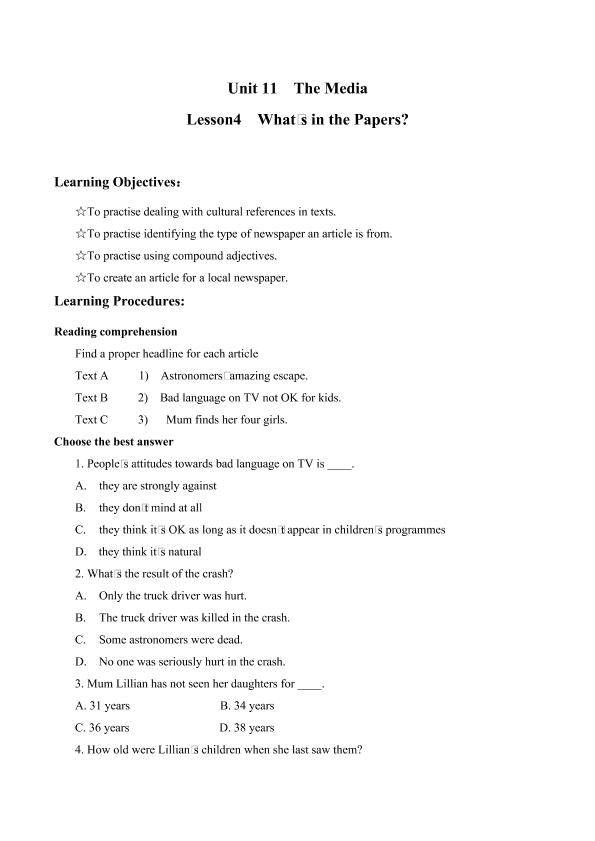 Unit 11 The Media

Lesson4 What□s in the Papers?

Learning Objectives：

☆To practise dealing with cultural references in texts.

☆To practise identifying the type of newspaper an article is from.

☆To practise using compound adjectives.

☆To create an article for a local newspaper.

Learning Procedures:

Reading comprehension

Find a proper headline for each article

Text A 1) Astronomers□amazing escape.

Text B 2) Bad language on TV not OK for kids.

Text C 3) Mum finds her four girls.

Choose the best answer

1. People□s attitudes towards bad language on TV is ____.

A. they are strongly against

B. they don□t mind at all

C. they think it□s OK as long as it doesn□t appear in children□s programmes

D. they think it□s natural

2. What□s the result of the crash?

A. Only the truck driver was hurt.

B. The truck driver was killed in the crash.

C. Some astronomers were dead.

D. No one was seriously hurt in the crash.

3. Mum Lillian has not seen her daughters for ____.

A. 31 years B. 34 years

C. 36 years D. 38 years

4. How old were Lillian□s children when she last saw them?